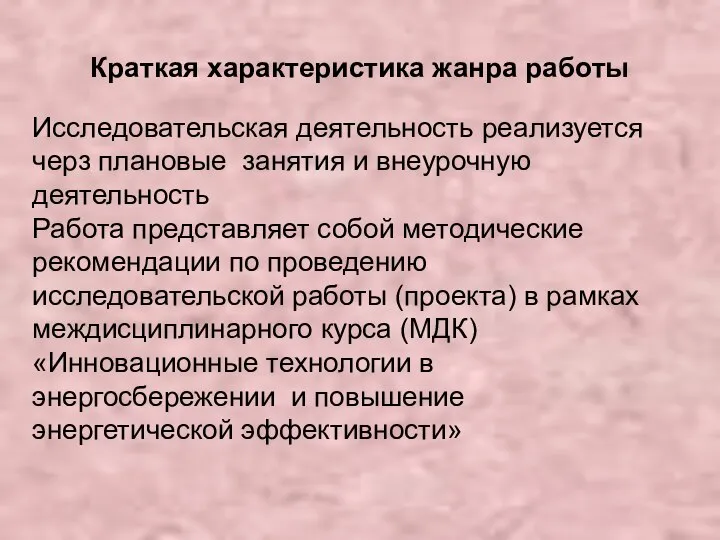 Краткая характеристика жанра работы

Исследовательская деятельность реализуется черз плановые занятия и внеурочную деятельность
Работа представляет собой методические рекомендации по проведению исследовательской работы (проекта) в рамках междисциплинарного курса (МДК) «Инновационные технологии в энергосбережении и повышение энергетической эффективности»